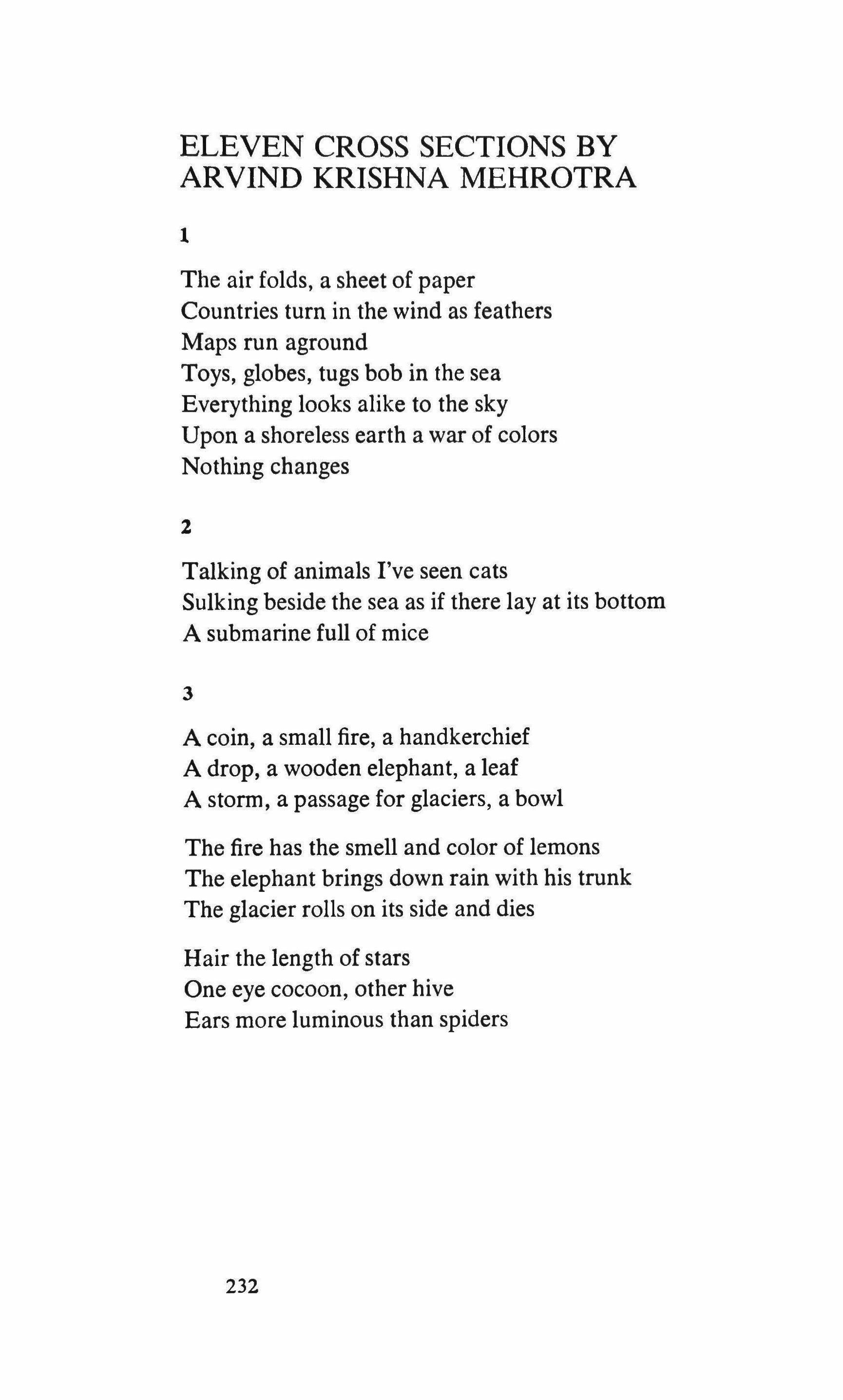 ELEVEN CROSS SECTIONS BY ARVIND KRISHNA MEHROTRA

1

The air folds, a sheet of paper
Countries turn in the wind as feathers
Maps run aground
Toys, globes, tugs bob in the sea
Everything looks alike to the sky
Upon a shoreless earth a war of colors
Nothing changes

2

Talking of animals I've seen cats
Sulking beside the sea as if there lay at its bottom
A submarine full of mice

3

A coin, a small fire, a handkerchief
A drop, a wooden elephant, a leaf
A storm, a passage for glaciers, a bowl

The fire has the smell and color of lemons
The elephant brings down rain with his trunk
The glacier rolls on its side and dies

Hair the length of stars
One eye cocoon, other hive
Ears more luminous than spiders

232